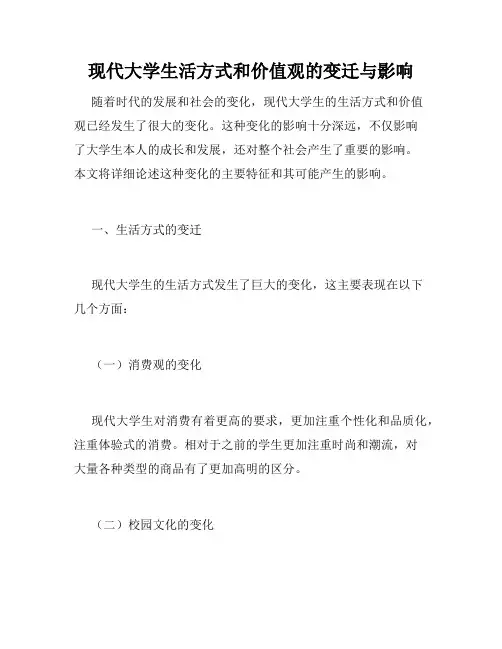 现代大学生活方式和价值观的变迁与影响

随着时代的发展和社会的变化，现代大学生的生活方式和价值观已经发生了很大的变化。这种变化的影响十分深远，不仅影响了大学生本人的成长和发展，还对整个社会产生了重要的影响。本文将详细论述这种变化的主要特征和其可能产生的影响。

一、生活方式的变迁

现代大学生的生活方式发生了巨大的变化，这主要表现在以下几个方面：

（一）消费观的变化

现代大学生对消费有着更高的要求，更加注重个性化和品质化，注重体验式的消费。相对于之前的学生更加注重时尚和潮流，对大量各种类型的商品有了更加高明的区分。

（二）校园文化的变化